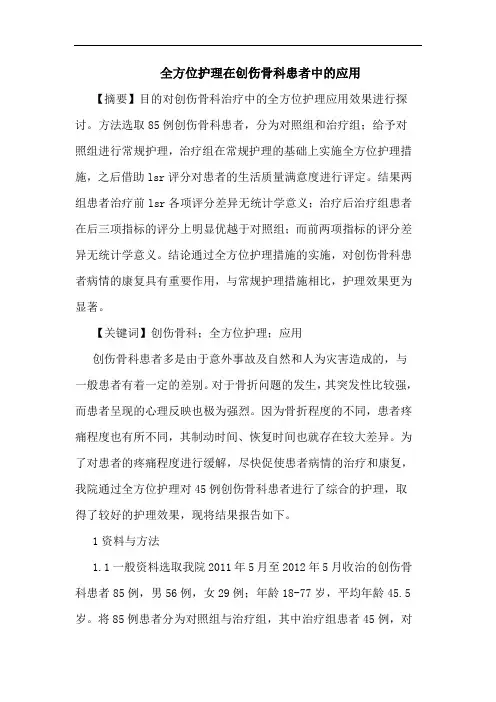 全方位护理在创伤骨科患者中的应用

【摘要】目的对创伤骨科治疗中的全方位护理应用效果进行探讨。方法选取85例创伤骨科患者，分为对照组和治疗组；给予对照组进行常规护理，治疗组在常规护理的基础上实施全方位护理措施，之后借助lsr评分对患者的生活质量满意度进行评定。结果两组患者治疗前lsr各项评分差异无统计学意义；治疗后治疗组患者在后三项指标的评分上明显优越于对照组；而前两项指标的评分差异无统计学意义。结论通过全方位护理措施的实施，对创伤骨科患者病情的康复具有重要作用，与常规护理措施相比，护理效果更为显著。

【关键词】创伤骨科；全方位护理；应用

创伤骨科患者多是由于意外事故及自然和人为灾害造成的，与一般患者有着一定的差别。对于骨折问题的发生，其突发性比较强，而患者呈现的心理反映也极为强烈。因为骨折程度的不同，患者疼痛程度也有所不同，其制动时间、恢复时间也就存在较大差异。为了对患者的疼痛程度进行缓解，尽快促使患者病情的治疗和康复，我院通过全方位护理对45例创伤骨科患者进行了综合的护理，取得了较好的护理效果，现将结果报告如下。

1资料与方法

1.1一般资料选取我院2011年5月至2012年5月收治的创伤骨科患者85例，男56例，女29例；年龄18-77岁，平均年龄45.5岁。将85例患者分为对照组与治疗组，其中治疗组患者45例，对